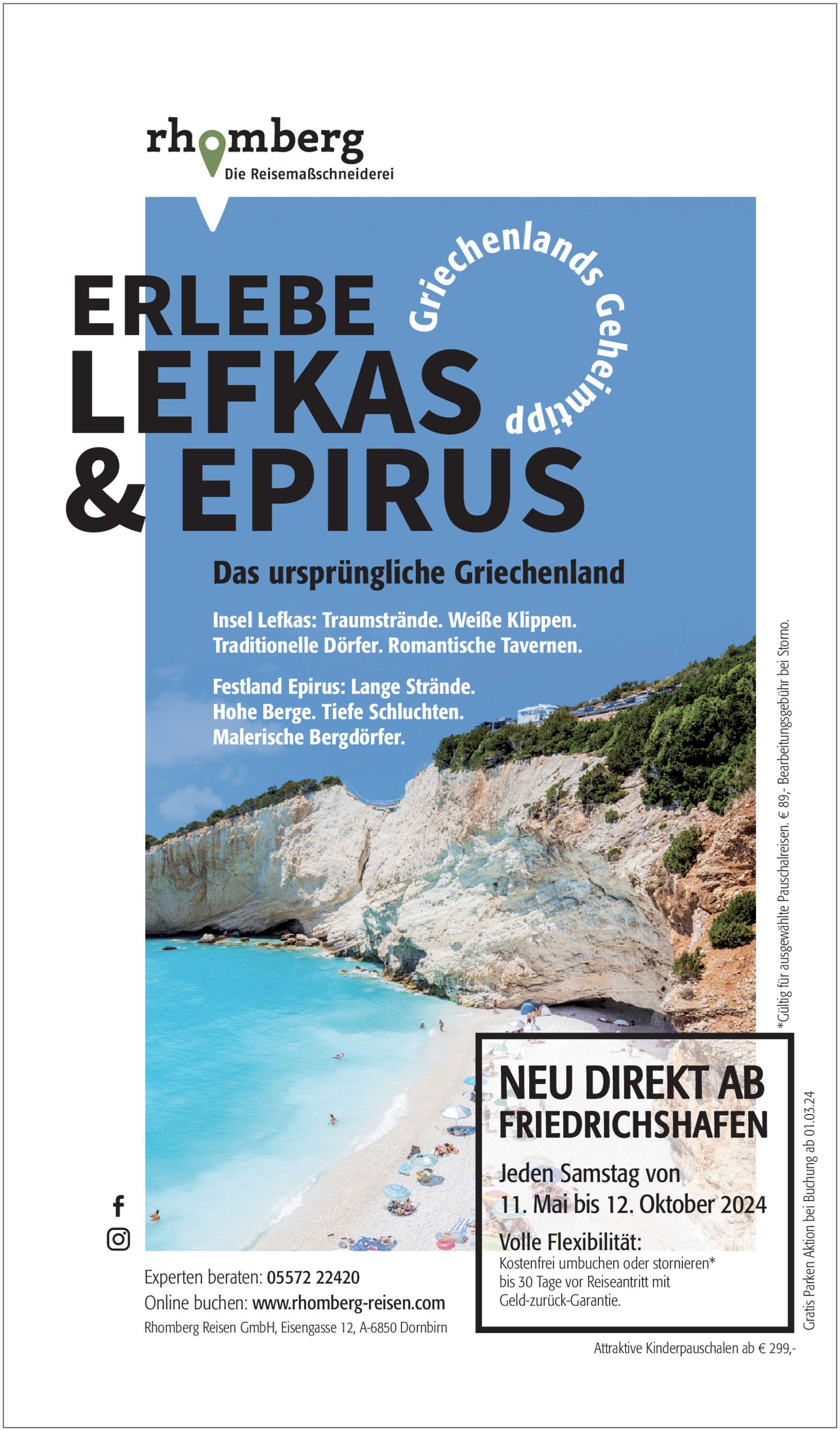 rhomberg
Die Reisemaßschneiderei

ERLEBE
LEFKAS
& EPIRUS

Griechenlands Geheimtipp

Das ursprüngliche Griechenland

Insel Lefkas: Traumstrände. Weiße Klippen. Traditionelle Dörfer. Romantische Tavernen.

Festland Epirus: Lange Strände. Hohe Berge. Tiefe Schluchten. Malerische Bergdörfer.

NEU DIREKT AB
FRIEDRICHSHAFEN

Jeden Samstag von
11. Mai bis 12. Oktober 2024

Volle Flexibilität:
Kostenfrei umbuchen oder stornieren* bis 30 Tage vor Reiseantritt mit Geld-zurück-Garantie.

Experten beraten: 05572 22420
Online buchen: www.rhomberg-reisen.com
Rhomberg Reisen GmbH, Eisengasse 12, A-6850 Dornbirn

Attraktive Kinderpauschalen ab € 299,-

*Gültig für ausgewählte Pauschalreisen. € 89,- Bearbeitungsgebühr bei Storno.

Gratis Parken Aktion bei Buchung ab 01.03.24